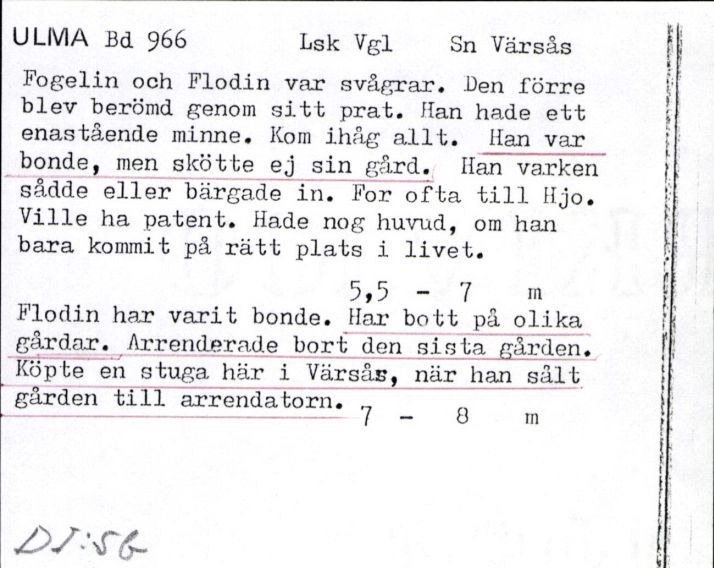 ULMA Bd 966 Lsk Vgl Sn Värsås

Fogelin och Flodin var svågrar. Den förre blev berömd genom sitt prat. Han hade ett enastående minne. Kom ihåg allt. Han var bonde, men skötte ej sin gård. Han varken sådde eller bärgade in. For ofta till Hjo. Ville ha patent. Hade nog huvud, om han bara kommit på rätt plats i livet.

5,5 - 7 m

Flodin har varit bonde. Har bott på olika gårdar. Arrenderade bort den sista gården. Köpte en stuga här i Värsås, när han sålt gården till arrendatorn. 7 - 8 m

DJ:56